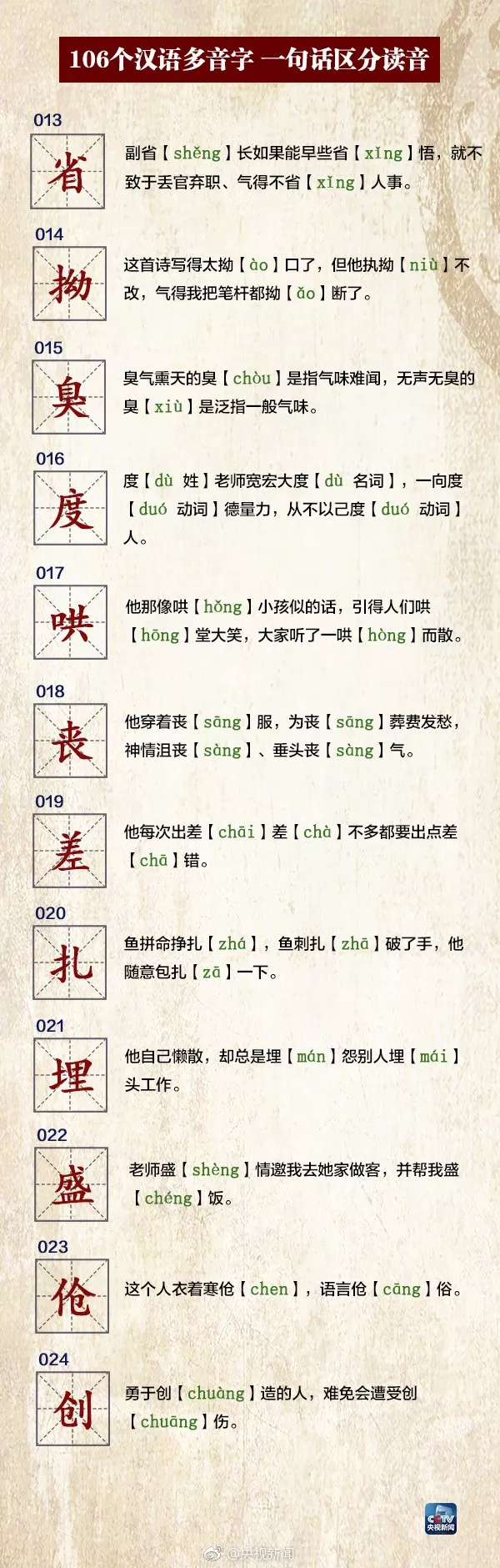 106个汉语多音字 一句话区分读音

013
省
副省【shěng】长如果能早些省【xǐng】悟，就不致于丢官弃职、气得不省【xǐng】人事。

014
拗
这首诗写得太拗【ào】口了，但他执拗【niù】不改，气得我把笔杆都拗【ǎo】断了。

015
臭
臭气熏天的臭【chòu】是指气味难闻，无声无臭的臭【xiù】是泛指一般气味。

016
度
度【dù 姓】老师宽宏大度【dù 名词】，一向度【duó 动词】德量力，从不以己度【duó 动词】人。

017
哄
他那像哄【hǒng】小孩似的话，引得人们哄【hōng】堂大笑，大家听了一哄【hòng】而散。

018
丧
他穿着丧【sāng】服，为丧【sāng】葬费发愁，神情沮丧【sàng】、垂头丧【sàng】气。

019
差
他每次出差【chāi】差【chà】不多都要出点差【chā】错。

020
扎
鱼拼命挣扎【zhá】，鱼刺扎【zhā】破了手，他随意包扎【zā】一下。

021
埋
他自己懒散，却总是埋【mán】怨别人埋【mái】头工作。

022
盛
老师盛【shèng】情邀我去她家做客，并帮我盛【chéng】饭。

023
伧
这个人衣着寒伧【chen】，语言伧【cāng】俗。

024
创
勇于创【chuàng】造的人，难免会遭受创【chuāng】伤。

CCTV 央视新闻
@央视新闻